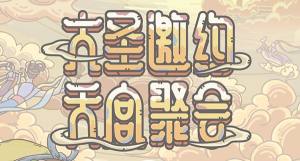 大圣邀约
天宫聚会